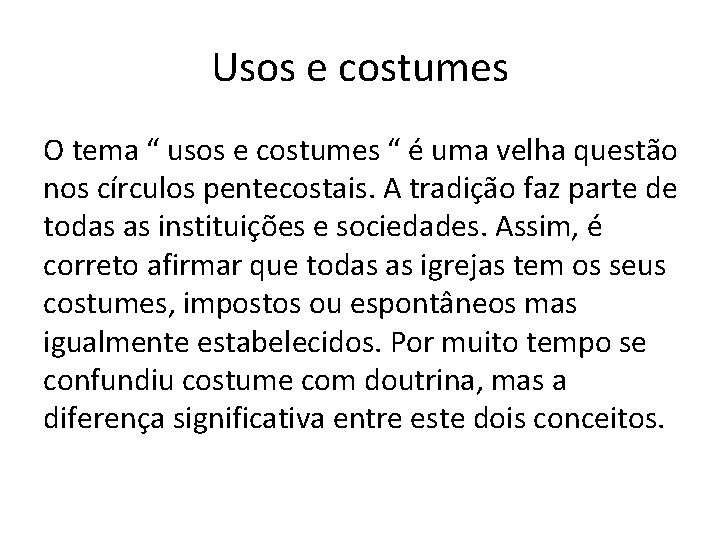 Usos e costumes

O tema " usos e costumes " é uma velha questão nos círculos pentecostais. A tradição faz parte de todas as instituições e sociedades. Assim, é correto afirmar que todas as igrejas tem os seus costumes, impostos ou espontâneos mas igualmente estabelecidos. Por muito tempo se confundiu costume com doutrina, mas a diferença significativa entre este dois conceitos.